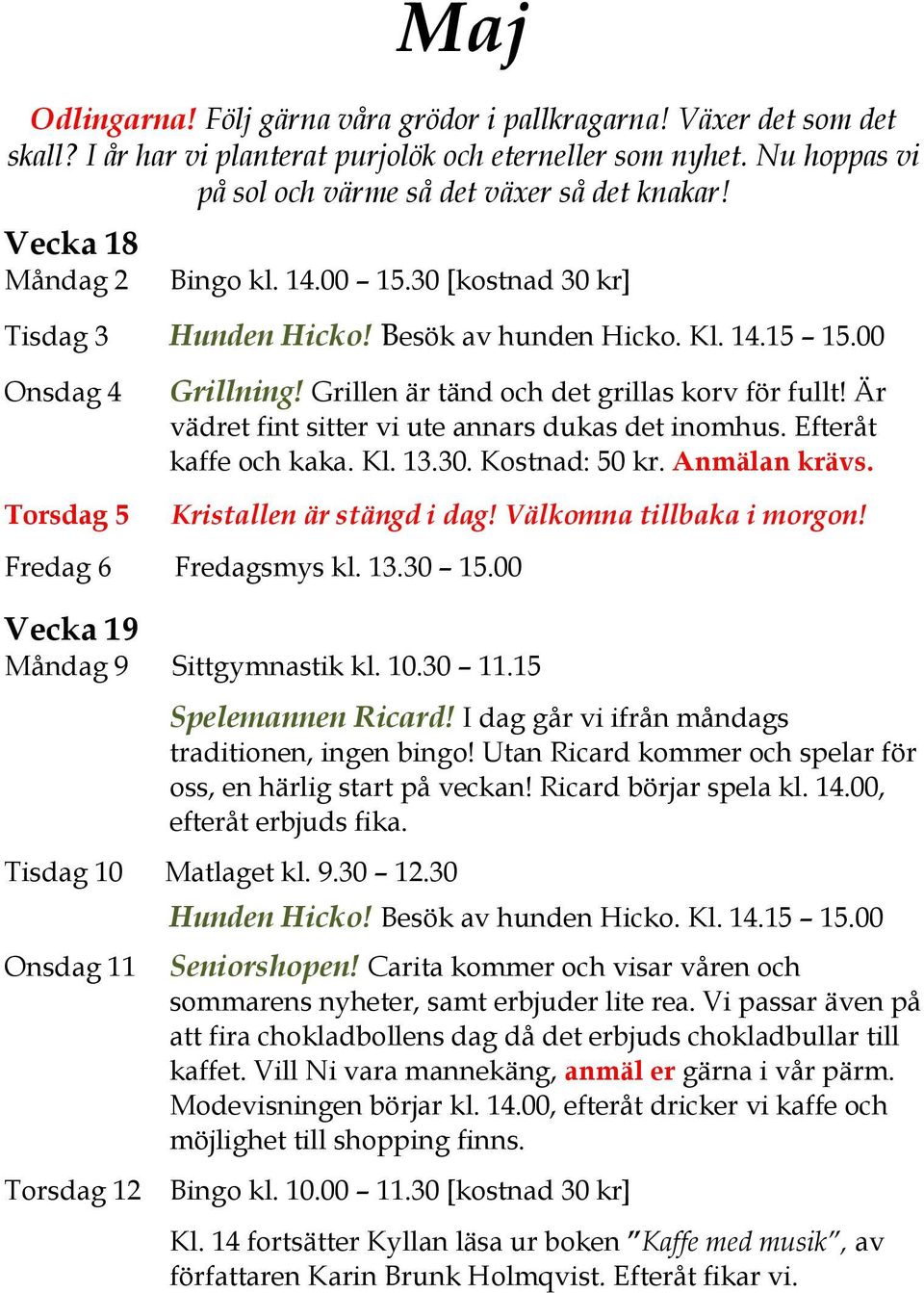 Maj

Odlingarna! Följ gärna våra grödor i pallkragarna! Växer det som det skall? I år har vi planterat purjolök och eterneller som nyhet. Nu hoppas vi på sol och värme så det växer så det knakar!

Vecka 18
Måndag 2 Bingo kl. 14.00 – 15.30 [kostnad 30 kr]

Tisdag 3 Hunden Hicko! Besök av hunden Hicko. Kl. 14.15 – 15.00

Onsdag 4 Grillning! Grillen är tänd och det grillas korv för fullt! Är vädret fint sitter vi ute annars dukas det inomhus. Efteråt kaffe och kaka. Kl. 13.30. Kostnad: 50 kr. Anmälan krävs.

Torsdag 5 Kristallen är stängd i dag! Välkomna tillbaka i morgon!

Fredag 6 Fredagsmys kl. 13.30 – 15.00

Vecka 19
Måndag 9 Sittgymnastik kl. 10.30 – 11.15

Spelemannen Ricard! I dag går vi ifrån måndags traditionen, ingen bingo! Utan Ricard kommer och spelar för oss, en härlig start på veckan! Ricard börjar spela kl. 14.00, efteråt erbjuds fika.

Tisdag 10 Matlaget kl. 9.30 – 12.30

Hunden Hicko! Besök av hunden Hicko. Kl. 14.15 – 15.00

Onsdag 11 Seniorshopen! Carita kommer och visar våren och sommarens nyheter, samt erbjuder lite rea. Vi passar även på att fira chokladbollens dag då det erbjuds chokladbullar till kaffet. Vill Ni vara mannekäng, anmäl er gärna i vår pärm. Modevisningen börjar kl. 14.00, efteråt dricker vi kaffe och möjlighet till shopping finns.

Torsdag 12 Bingo kl. 10.00 – 11.30 [kostnad 30 kr]

Kl. 14 fortsätter Kyllan läsa ur boken ”Kaffe med musik”, av författaren Karin Brunk Holmqvist. Efteråt fikar vi.